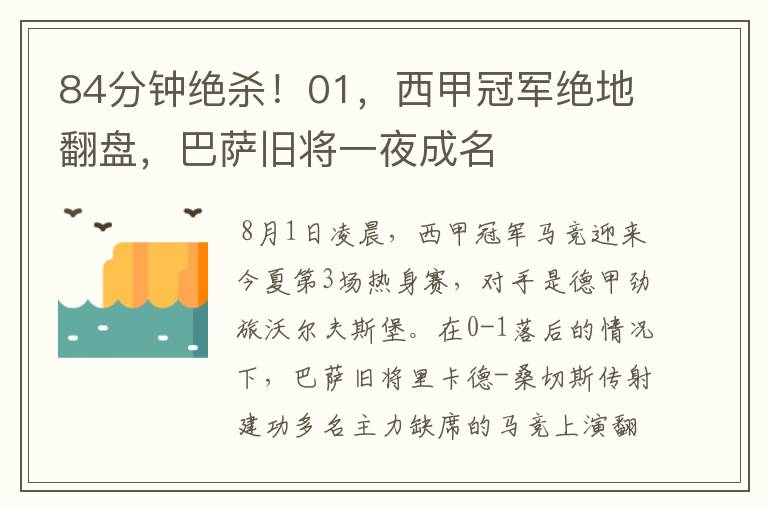 84分钟绝杀！01，西甲冠军绝地翻盘，巴萨旧将一夜成名

8月1日凌晨，西甲冠军马竞迎来今夏第3场热身赛，对手是德甲劲旅沃尔夫斯堡。在0-1落后的情况下，巴萨旧将里卡德-桑切斯传射建功多名主力缺席的马竞上演翻